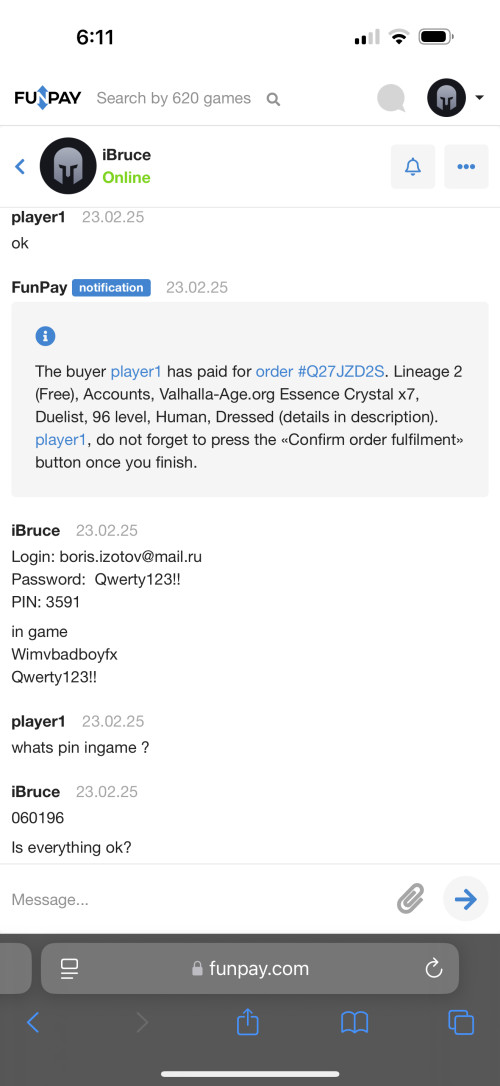 6:11

FUNPAY Search by 620 games

iBruce
Online

player1 23.02.25
ok

FunPay notification 23.02.25

The buyer player1 has paid for order #Q27JZD2S. Lineage 2 (Free), Accounts, Valhalla-Age.org Essence Crystal x7, Duelist, 96 level, Human, Dressed (details in description). player1, do not forget to press the «Confirm order fulfilment» button once you finish.

iBruce 23.02.25
Login: boris.izotov@mail.ru
Password: Qwerty123!!
PIN: 3591

in game
Wimvbadboyfx
Qwerty123!!

player1 23.02.25
whats pin ingame ?

iBruce 23.02.25
060196

Is everything ok?

Message...

funpay.com